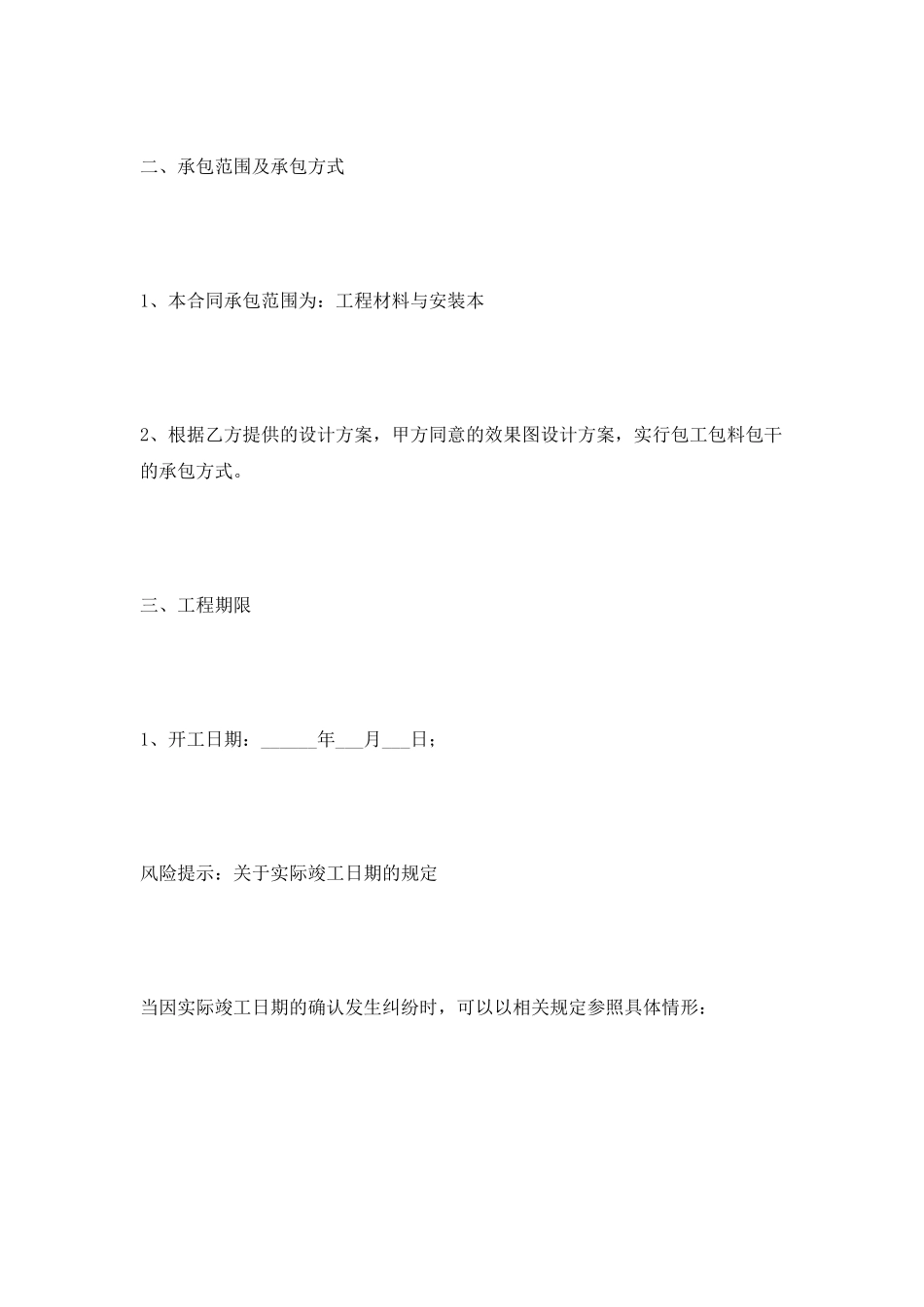 二、承包范围及承包方式

1、本合同承包范围为：工程材料与安装本

2、根据乙方提供的设计方案，甲方同意的效果图设计方案，实行包工包料包干的承包方式。

三、工程期限

1、开工日期：______年___月___日；

风险提示：关于实际竣工日期的规定

当因实际竣工日期的确认发生纠纷时，可以以相关规定参照具体情形：